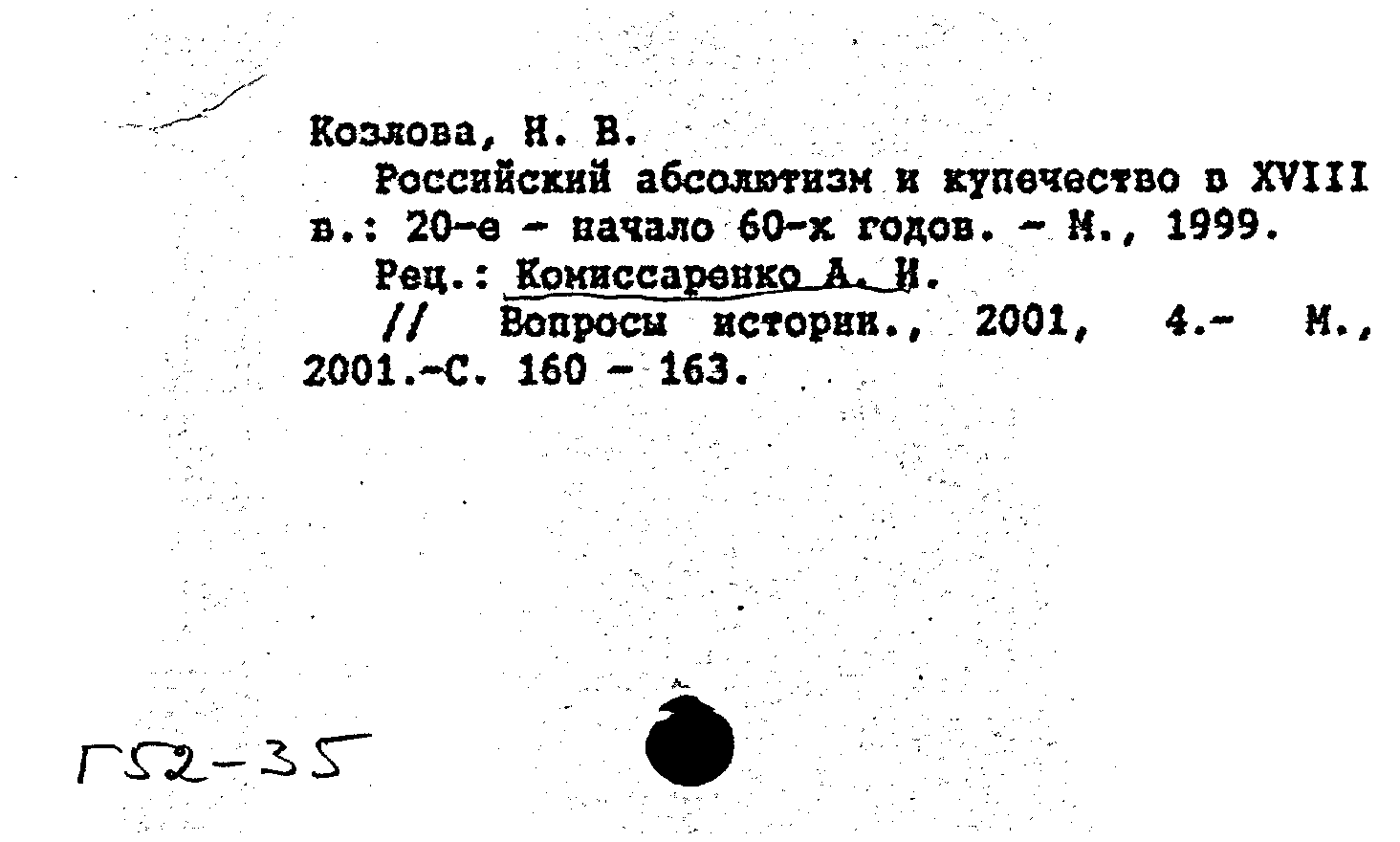 Козлова, Н. В.

Российский абсолютизм и купечество в XVIII в.: 20-е - начало 60-х годов. - М., 1999.

Рец.: Комиссаренко А. И.

// Вопросы истории., 2001, 4.- М., 2001.-С. 160 - 163.

Г52-35